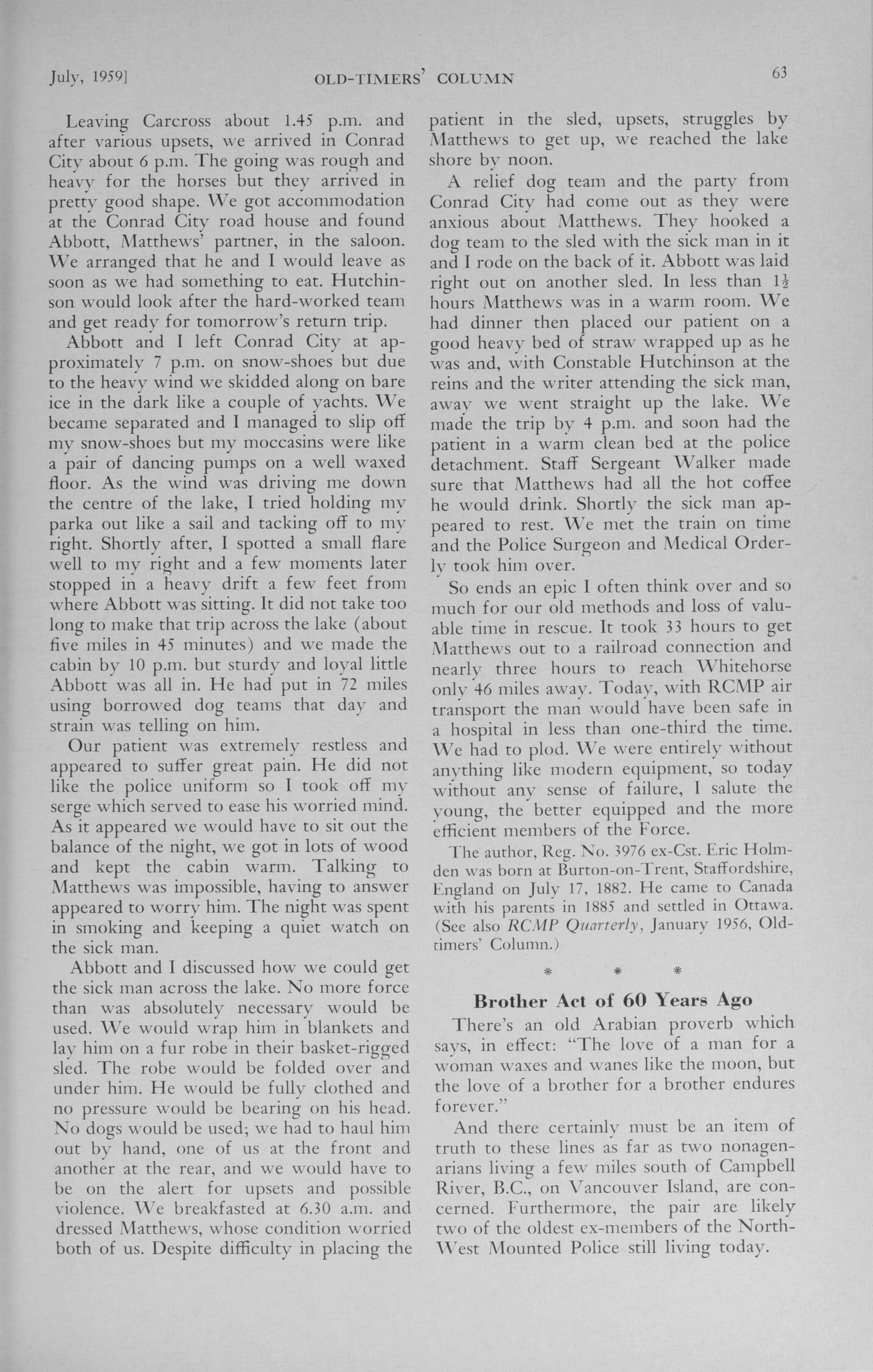 July, 1959]   OLD-TIMERS' COLUMN   63

Leaving Carcross about 1.45 p.m. and after various upsets, we arrived in Conrad City about 6 p.m. The going was rough and heavy for the horses but they arrived in pretty good shape. We got accommodation at the Conrad City road house and found Abbott, Matthews' partner, in the saloon. We arranged that he and I would leave as soon as we had something to eat. Hutchinson would look after the hard-worked team and get ready for tomorrow's return trip.

Abbott and I left Conrad City at approximately 7 p.m. on snow-shoes but due to the heavy wind we skidded along on bare ice in the dark like a couple of yachts. We became separated and I managed to slip off my snow-shoes but my moccasins were like a pair of dancing pumps on a well waxed floor. As the wind was driving me down the centre of the lake, I tried holding my parka out like a sail and tacking off to my right. Shortly after, I spotted a small flare well to my right and a few moments later stopped in a heavy drift a few feet from where Abbott was sitting. It did not take too long to make that trip across the lake (about five miles in 45 minutes) and we made the cabin by 10 p.m. but sturdy and loyal little Abbott was all in. He had put in 72 miles using borrowed dog teams that day and strain was telling on him.

Our patient was extremely restless and appeared to suffer great pain. He did not like the police uniform so I took off my serge which served to ease his worried mind. As it appeared we would have to sit out the balance of the night, we got in lots of wood and kept the cabin warm. Talking to Matthews was impossible, having to answer appeared to worry him. The night was spent in smoking and keeping a quiet watch on the sick man.

Abbott and I discussed how we could get the sick man across the lake. No more force than was absolutely necessary would be used. We would wrap him in blankets and lay him on a fur robe in their basket-rigged sled. The robe would be folded over and under him. He would be fully clothed and no pressure would be bearing on his head. No dogs would be used; we had to haul him out by hand, one of us at the front and another at the rear, and we would have to be on the alert for upsets and possible violence. We breakfasted at 6.30 a.m. and dressed Matthews, whose condition worried both of us. Despite difficulty in placing the patient in the sled, upsets, struggles by Matthews to get up, we reached the lake shore by noon.

A relief dog team and the party from Conrad City had come out as they were anxious about Matthews. They hooked a dog team to the sled with the sick man in it and I rode on the back of it. Abbott was laid right out on another sled. In less than $1\frac{1}{2}$ hours Matthews was in a warm room. We had dinner then placed our patient on a good heavy bed of straw wrapped up as he was and, with Constable Hutchinson at the reins and the writer attending the sick man, away we went straight up the lake. We made the trip by 4 p.m. and soon had the patient in a warm clean bed at the police detachment. Staff Sergeant Walker made sure that Matthews had all the hot coffee he would drink. Shortly the sick man appeared to rest. We met the train on time and the Police Surgeon and Medical Orderly took him over.

So ends an epic I often think over and so much for our old methods and loss of valuable time in rescue. It took 33 hours to get Matthews out to a railroad connection and nearly three hours to reach Whitehorse only 46 miles away. Today, with RCMP air transport the man would have been safe in a hospital in less than one-third the time. We had to plod. We were entirely without anything like modern equipment, so today without any sense of failure, I salute the young, the better equipped and the more efficient members of the Force.

The author, Reg. No. 3976 ex-Cst. Eric Holmden was born at Burton-on-Trent, Staffordshire, England on July 17, 1882. He came to Canada with his parents in 1885 and settled in Ottawa. (See also RCMP Quarterly, January 1956, Old-timers' Column.)

* * *

Brother Act of 60 Years Ago

There's an old Arabian proverb which says, in effect: "The love of a man for a woman waxes and wanes like the moon, but the love of a brother for a brother endures forever."

And there certainly must be an item of truth to these lines as far as two nonagenarians living a few miles south of Campbell River, B.C., on Vancouver Island, are concerned. Furthermore, the pair are likely two of the oldest ex-members of the North-West Mounted Police still living today.